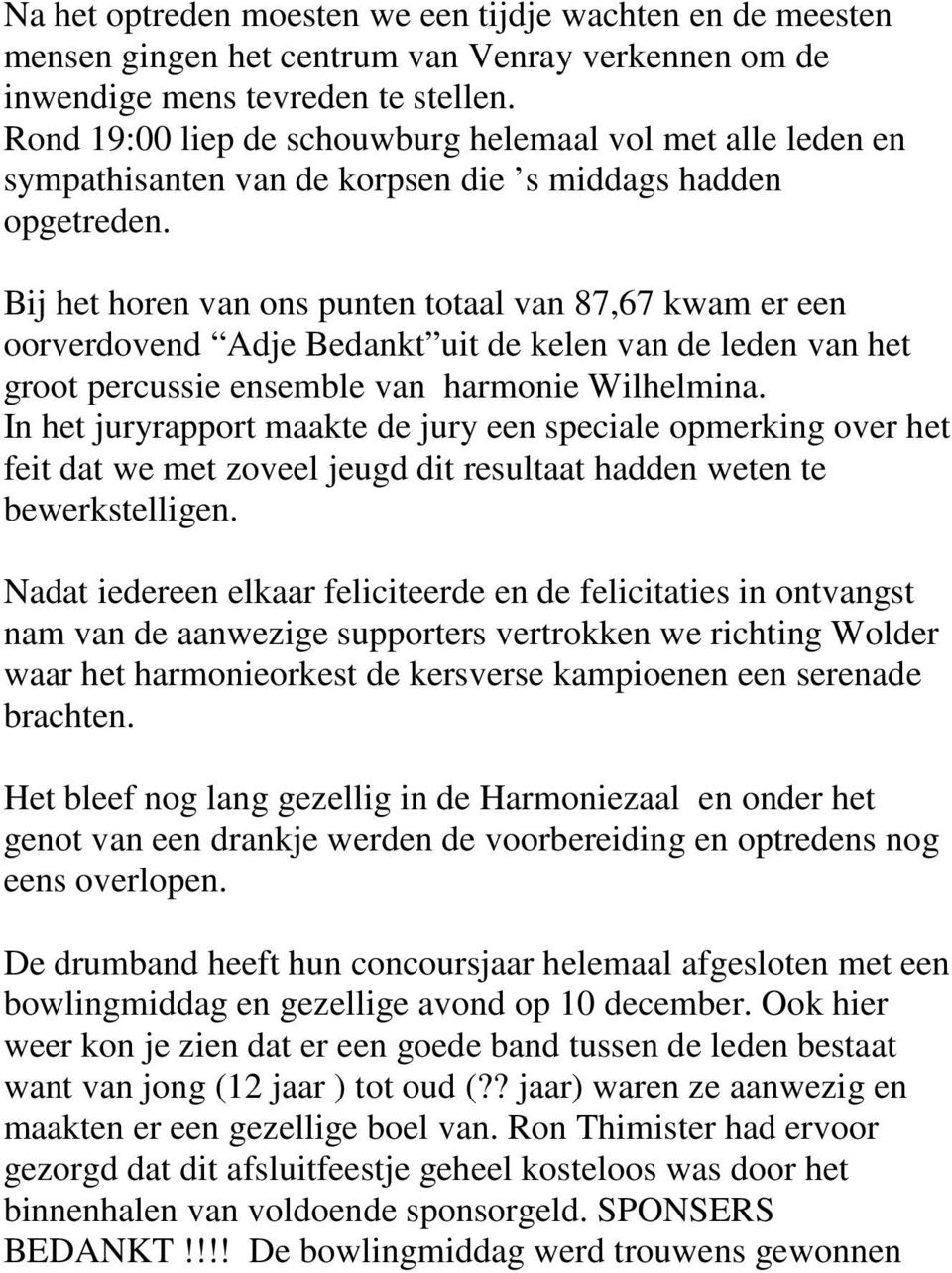 Na het optreden moesten we een tijdje wachten en de meesten mensen gingen het centrum van Venray verkennen om de inwendige mens tevreden te stellen. Rond 19:00 liep de schouwburg helemaal vol met alle leden en sympathisanten van de korpsen die ’s middags hadden opgetreden.

Bij het horen van ons punten totaal van 87,67 kwam er een oorverdovend “Adje Bedankt” uit de kelen van de leden van het groot percussie ensemble van harmonie Wilhelmina. In het juryrapport maakte de jury een speciale opmerking over het feit dat we met zoveel jeugd dit resultaat hadden weten te bewerkstelligen.

Nadat iedereen elkaar feliciteerde en de felicitaties in ontvangst nam van de aanwezige supporters vertrokken we richting Wolder waar het harmonieorkest de kersverse kampioenen een serenade brachten.

Het bleef nog lang gezellig in de Harmoniezaal en onder het genot van een drankje werden de voorbereiding en optredens nog eens overlopen.

De drumband heeft hun concoursjaar helemaal afgesloten met een bowlingmiddag en gezellige avond op 10 december. Ook hier weer kon je zien dat er een goede band tussen de leden bestaat want van jong (12 jaar ) tot oud (?? jaar) waren ze aanwezig en maakten er een gezellige boel van. Ron Thimister had ervoor gezorgd dat dit afsluitfeestje geheel kosteloos was door het binnenhalen van voldoende sponsorgeld. SPONSERS BEDANKT !!!! De bowlingmiddag werd trouwens gewonnen